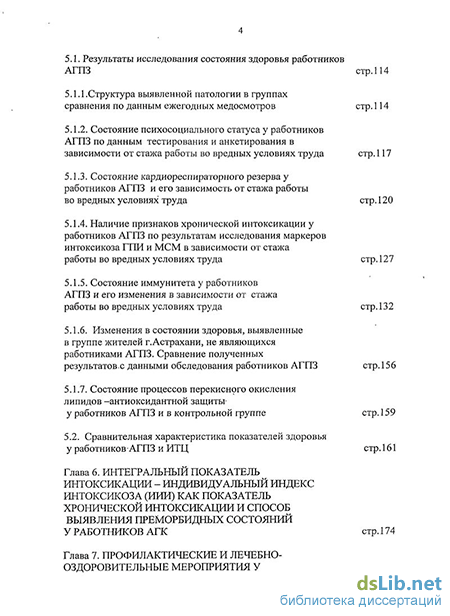 4

5.1. Результаты исследования состояния здоровья работников АГПЗ стр.114

5.1.1.Структура выявленной патологии в группах сравнения по данным ежегодных медосмотров стр.114

5.1.2. Состояние психосоциального статуса у работников АГПЗ по данным тестирования и анкетирования в зависимости от стажа работы во вредных условиях труда стр.117

5.1.3. Состояние кардиореспираторного резерва у работников АГПЗ и его зависимость от стажа работы во вредных условиях труда стр.120

5.1.4. Наличие признаков хронической интоксикации у работников АГПЗ по результатам исследования маркеров интоксикоза ГПИ и МСМ в зависимости от стажа работы во вредных условиях труда стр.127

5.1.5. Состояние иммунитета у работников АГПЗ и его изменения в зависимости от стажа работы во вредных условиях труда стр.132

5.1.6. Изменения в состоянии здоровья, выявленные в группе жителей г.Астрахани, не являющихся работниками АГПЗ. Сравнение полученных результатов с данными обследования работников АГПЗ стр.156

5.1.7. Состояние процессов перекисного окисления липидов –антиоксидантной защиты у работников АГПЗ и в контрольной группе стр.159

5.2. Сравнительная характеристика показателей здоровья у работников АГПЗ и ИТЦ стр.161

Глава 6. ИНТЕГРАЛЬНЫЙ ПОКАЗАТЕЛЬ ИНТОКСИКАЦИИ – ИНДИВИДУАЛЬНЫЙ ИНДЕКС ИНТОКСИКОЗА (ИИИ) КАК ПОКАЗАТЕЛЬ ХРОНИЧЕСКОЙ ИНТОКСИКАЦИИ И СПОСОБ ВЫЯВЛЕНИЯ ПРЕМОРБИДНЫХ СОСТОЯНИЙ У РАБОТНИКОВ АГК стр.174

Глава 7. ПРОФИЛАКТИЧЕСКИЕ И ЛЕЧЕБНО-ОЗДОРОВИТЕЛЬНЫЕ МЕРОПРИЯТИЯ У

dsLib.net
библиотека диссертаций